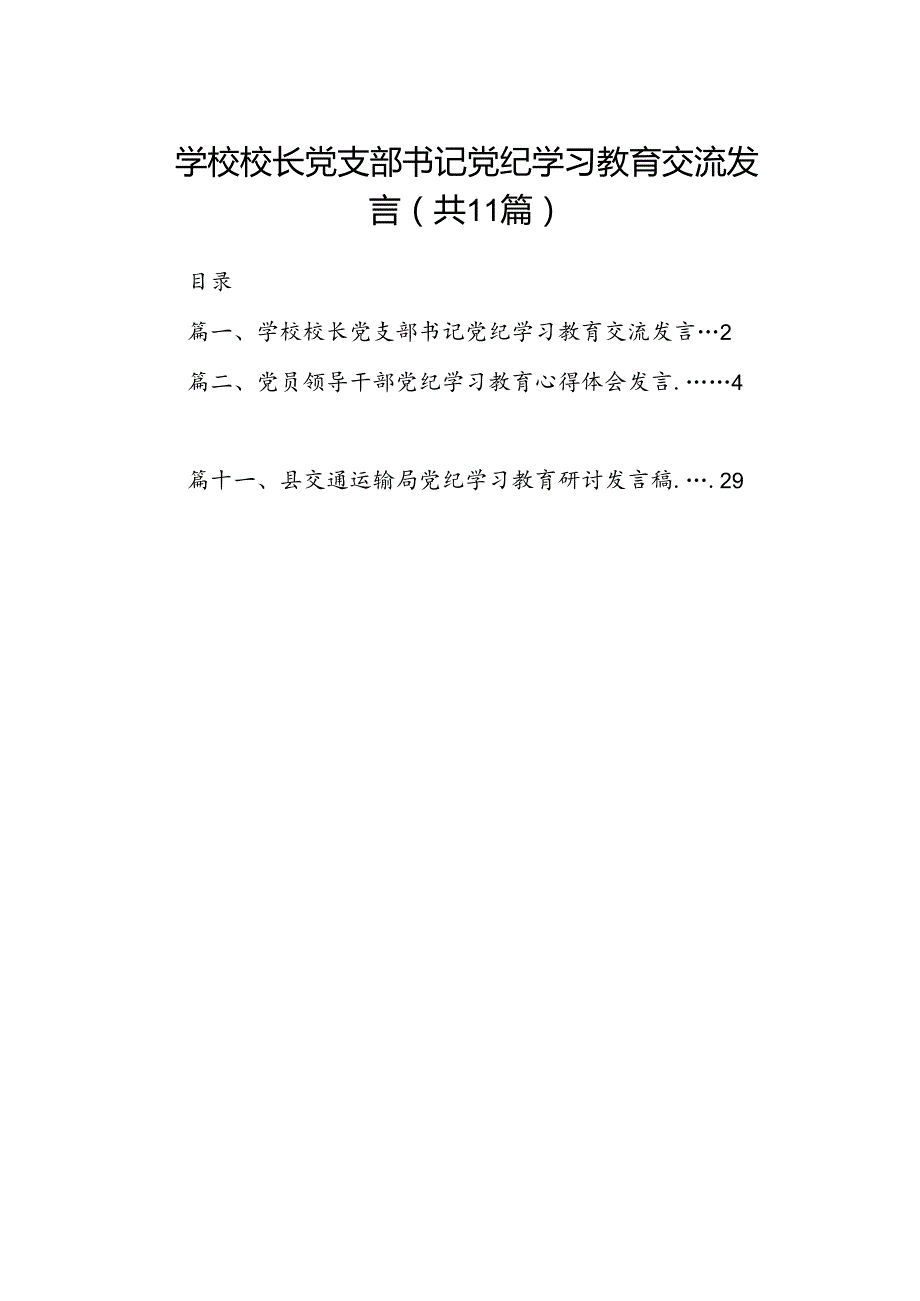 学校校长党支部书记党纪学习教育交流发言（共11篇）

目录

篇一、学校校长党支部书记党纪学习教育交流发言…2

篇二、党员领导干部党纪学习教育心得体会发言.……4

篇十一、县交通运输局党纪学习教育研讨发言稿.….29